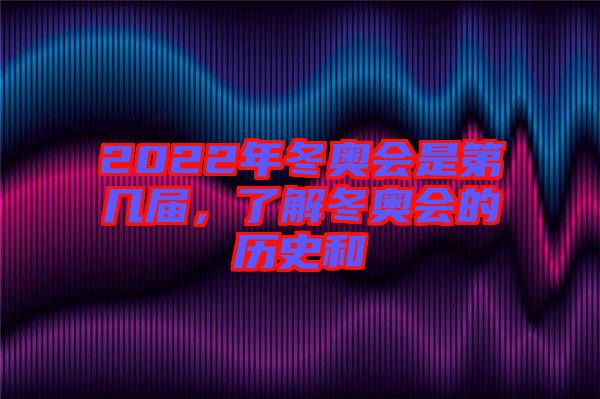 2022年冬奥会是第几届，了解冬奥会的历史和